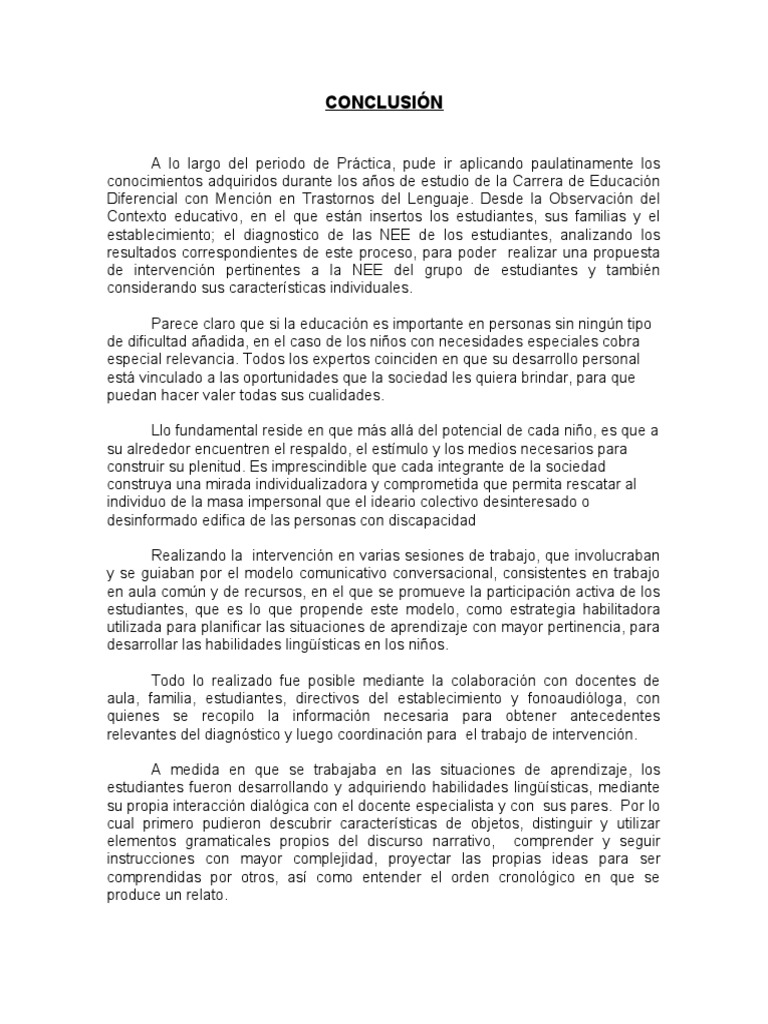 CONCLUSIÓN

A lo largo del periodo de Práctica, pude ir aplicando paulatinamente los conocimientos adquiridos durante los años de estudio de la Carrera de Educación Diferencial con Mención en Trastornos del Lenguaje. Desde la Observación del Contexto educativo, en el que están insertos los estudiantes, sus familias y el establecimiento; el diagnostico de las NEE de los estudiantes, analizando los resultados correspondientes de este proceso, para poder realizar una propuesta de intervención pertinentes a la NEE del grupo de estudiantes y también considerando sus características individuales.

Parece claro que si la educación es importante en personas sin ningún tipo de dificultad añadida, en el caso de los niños con necesidades especiales cobra especial relevancia. Todos los expertos coinciden en que su desarrollo personal está vinculado a las oportunidades que la sociedad les quiera brindar, para que puedan hacer valer todas sus cualidades.

Llo fundamental reside en que más allá del potencial de cada niño, es que a su alrededor encuentren el respaldo, el estímulo y los medios necesarios para construir su plenitud. Es imprescindible que cada integrante de la sociedad construya una mirada individualizadora y comprometida que permita rescatar al individuo de la masa impersonal que el ideario colectivo desinteresado o desinformado edifica de las personas con discapacidad

Realizando la intervención en varias sesiones de trabajo, que involucraban y se guiaban por el modelo comunicativo conversacional, consistentes en trabajo en aula común y de recursos, en el que se promueve la participación activa de los estudiantes, que es lo que propende este modelo, como estrategia habilitadora utilizada para planificar las situaciones de aprendizaje con mayor pertinencia, para desarrollar las habilidades lingüísticas en los niños.

Todo lo realizado fue posible mediante la colaboración con docentes de aula, familia, estudiantes, directivos del establecimiento y fonoaudióloga, con quienes se recopilo la información necesaria para obtener antecedentes relevantes del diagnóstico y luego coordinación para el trabajo de intervención.

A medida en que se trabajaba en las situaciones de aprendizaje, los estudiantes fueron desarrollando y adquiriendo habilidades lingüísticas, mediante su propia interacción dialógica con el docente especialista y con sus pares. Por lo cual primero pudieron descubrir características de objetos, distinguir y utilizar elementos gramaticales propios del discurso narrativo, comprender y seguir instrucciones con mayor complejidad, proyectar las propias ideas para ser comprendidas por otros, así como entender el orden cronológico en que se produce un relato.